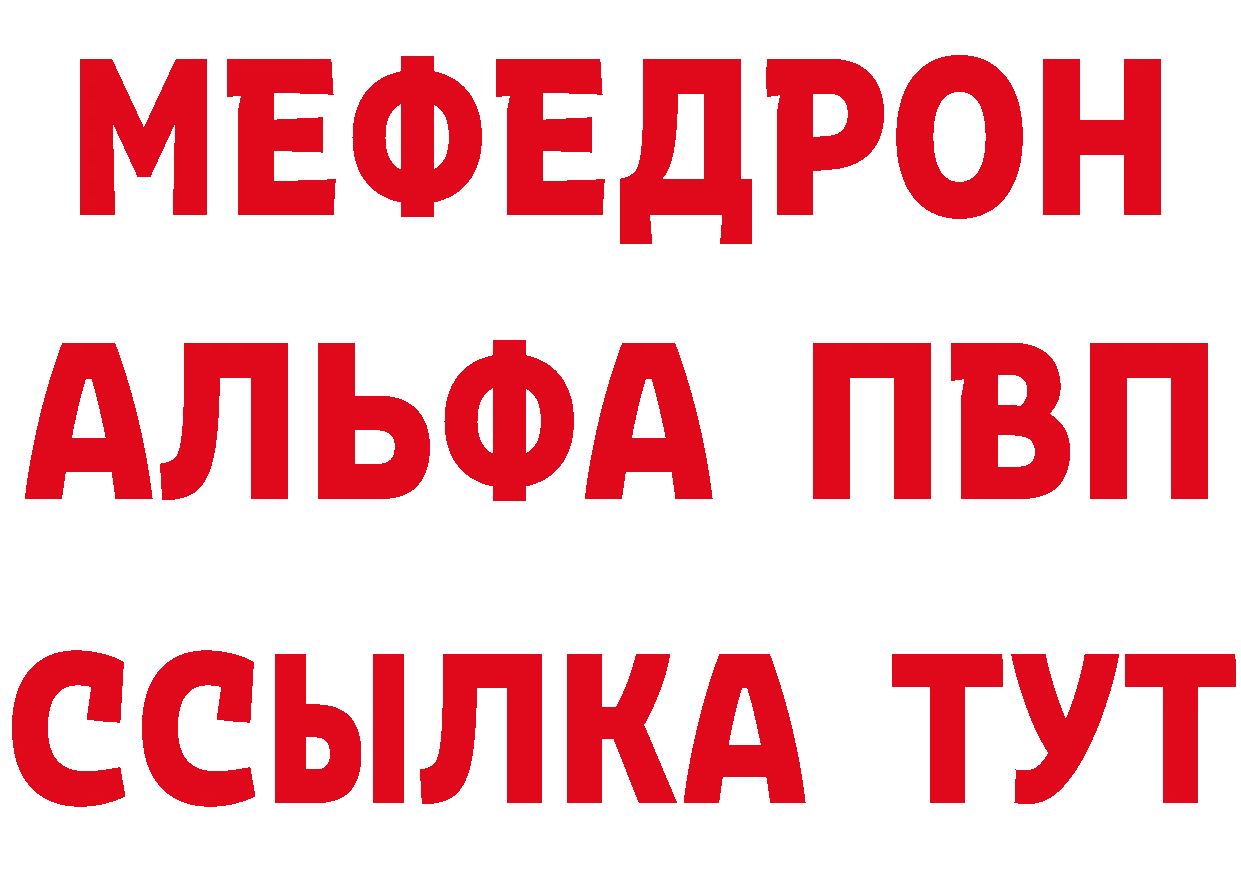 МЕФЕДРОН
АЛЬФА ПВП
ССЫЛКА ТУТ